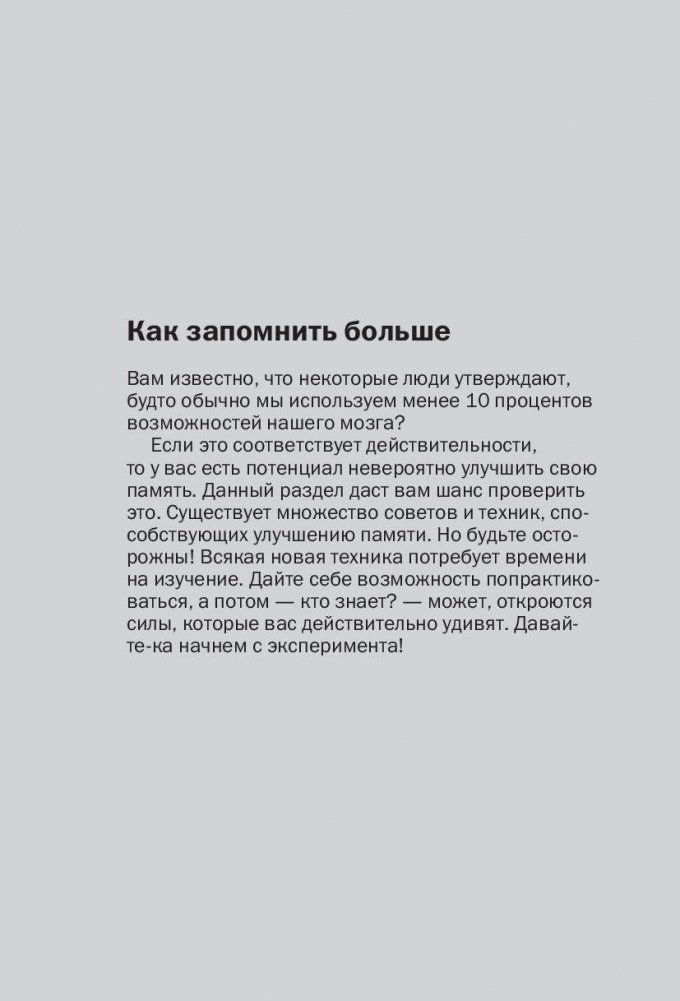 Как запомнить больше

Вам известно, что некоторые люди утверждают, будто обычно мы используем менее 10 процентов возможностей нашего мозга?

Если это соответствует действительности, то у вас есть потенциал невероятно улучшить свою память. Данный раздел даст вам шанс проверить это. Существует множество советов и техник, способствующих улучшению памяти. Но будьте осторожны! Всякая новая техника потребует времени на изучение. Дайте себе возможность попрактиковаться, а потом — кто знает? — может, откроются силы, которые вас действительно удивят. Давайте-ка начнем с эксперимента!